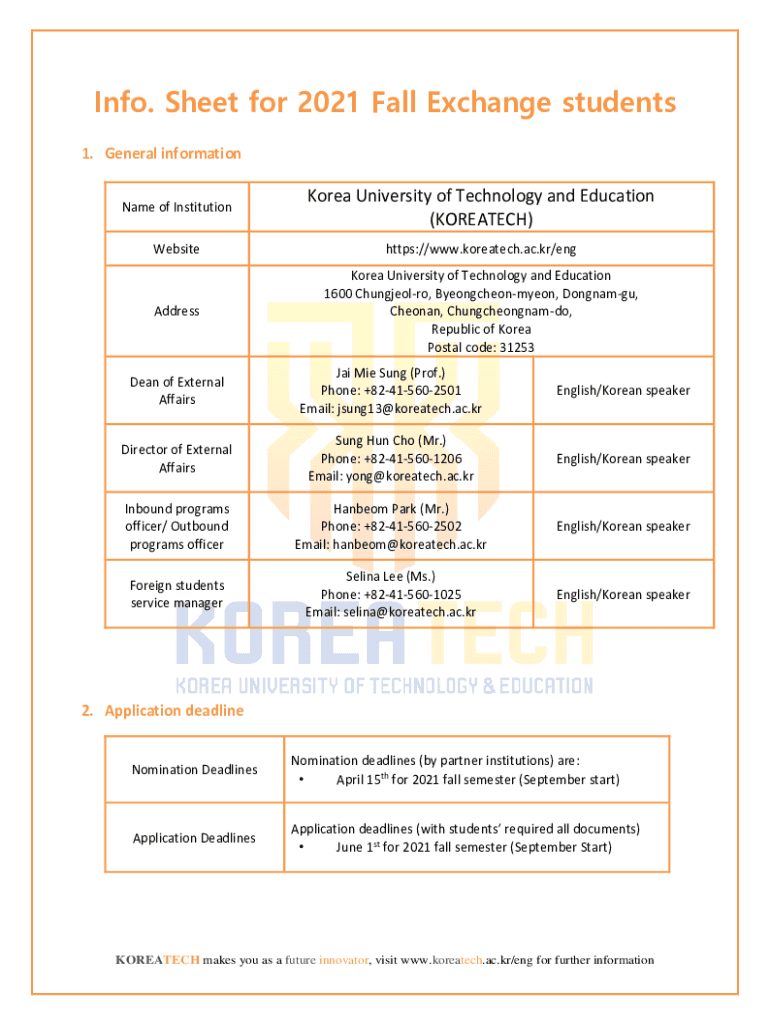 Info. Sheet for 2021 Fall Exchange students

1. General information

| Name of Institution | Korea University of Technology and Education (KOREATECH) | |
|---|---|---|
| Website | https://www.koreatech.ac.kr/eng | |
| Address | Korea University of Technology and Education 1600 Chungjeol-ro, Byeongcheon-myeon, Dongnam-gu, Cheonan, Chungcheongnam-do, Republic of Korea Postal code: 31253 | |
| Dean of External Affairs | Jai Mie Sung (Prof.) Phone: +82-41-560-2501 Email: jsung13@koreatech.ac.kr | English/Korean speaker |
| Director of External Affairs | Sung Hun Cho (Mr.) Phone: +82-41-560-1206 Email: yong@koreatech.ac.kr | English/Korean speaker |
| Inbound programs officer/ Outbound programs officer | Hanbeom Park (Mr.) Phone: +82-41-560-2502 Email: hanbeom@koreatech.ac.kr | English/Korean speaker |
| Foreign students service manager | Selina Lee (Ms.) Phone: +82-41-560-1025 Email: selina@koreatech.ac.kr | English/Korean speaker |

KOREATECH
KOREA UNIVERSITY OF TECHNOLOGY & EDUCATION

2. Application deadline

| Nomination Deadlines | Nomination deadlines (by partner institutions) are: • April 15$^{th}$ for 2021 fall semester (September start) |
|---|---|
| Application Deadlines | Application deadlines (with students' required all documents) • June 1$^{st}$ for 2021 fall semester (September Start) |

KOREATECH makes you as a future innovator, visit www.koreatech.ac.kr/eng for further information